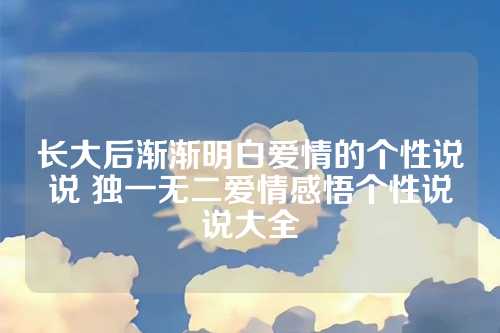 长大后渐渐明白爱情的个性说说 独一无二爱情感悟个性说说大全